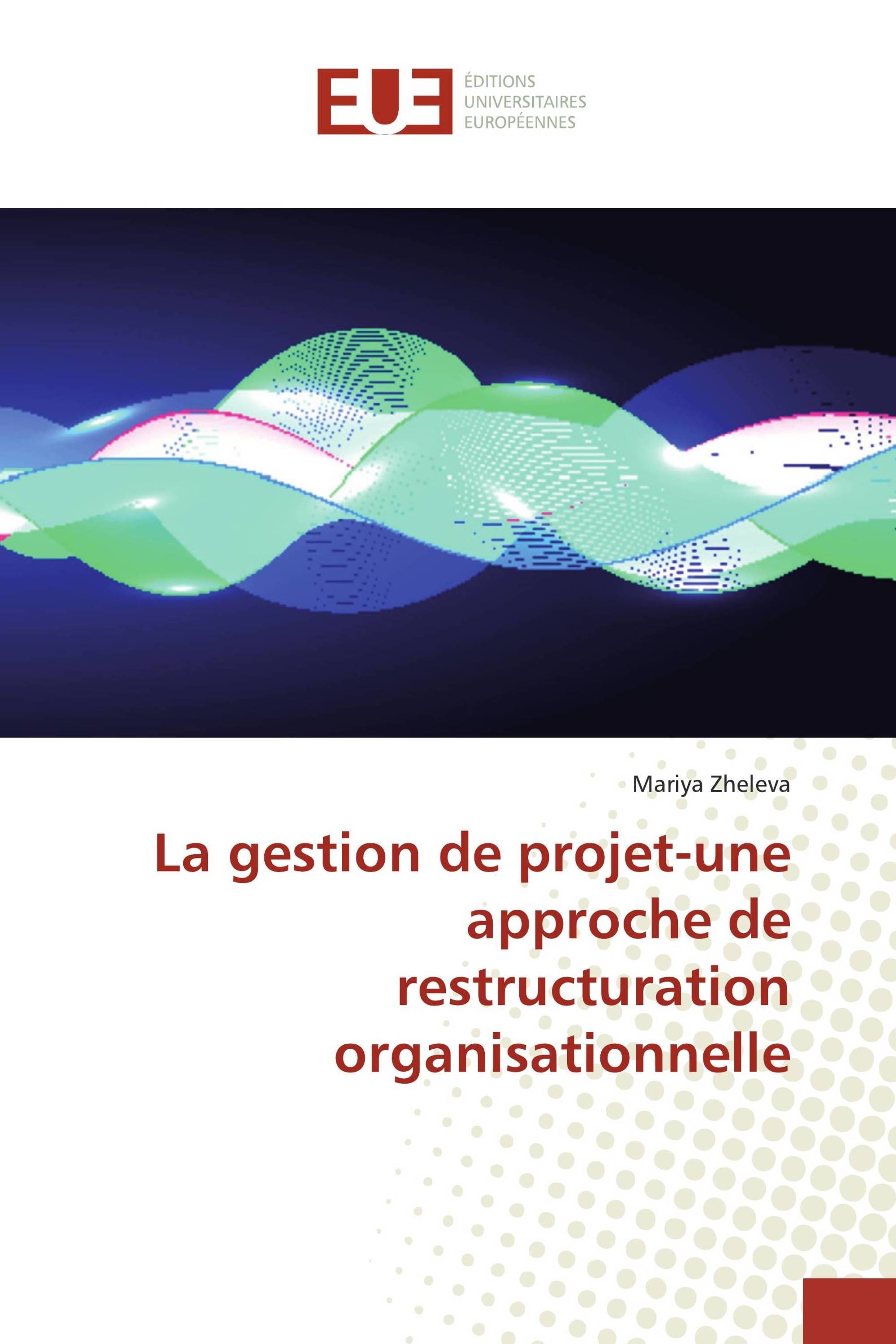 EUE

ÉDITIONS
UNIVERSITAIRES
EUROPÉENNES

Mariya Zheleva

La gestion de projet-une approche de restructuration organisationnelle